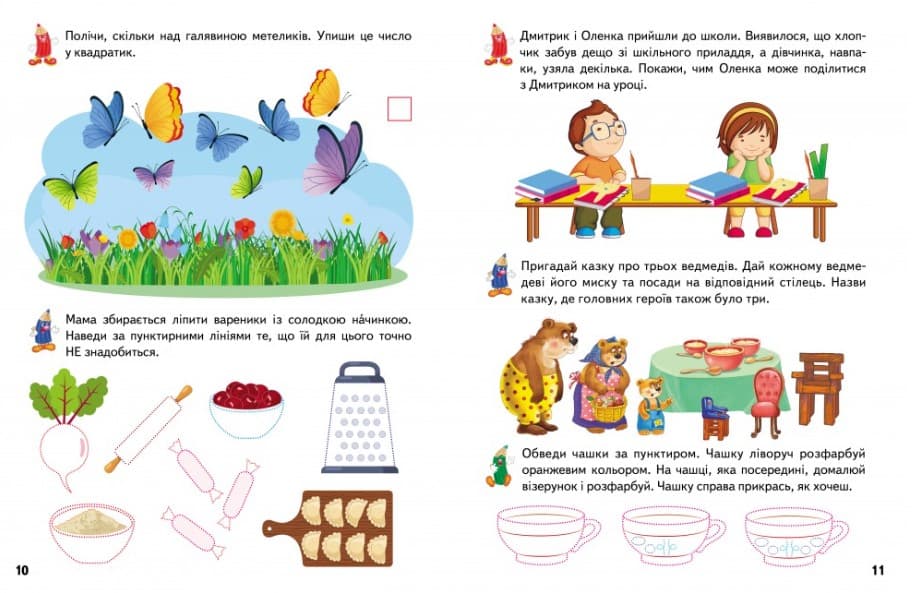 Полічи, скільки над галявиною метеликів. Упиши це число у квадратик.

Мама збирається ліпити вареники із солодкою начинкою. Наведи за пунктирними лініями те, що їй для цього точно НЕ знадобиться.

10

Дмитрик і Оленка прийшли до школи. Виявилося, що хлопчик забув дещо зі шкільного приладдя, а дівчинка, навпаки, узяла декілька. Покажи, чим Оленка може поділитися з Дмитриком на уроці.

Пригадай казку про трьох ведмедів. Дай кожному ведмедеві його миску та посади на відповідний стілець. Назви казку, де головних героїв також було три.

Обведи чашки за пунктиром. Чашку ліворуч розфарбуй оранжевим кольором. На чашці, яка посередині, домалюй візерунок і розфарбуй. Чашку справа прикрась, як хочеш.

11